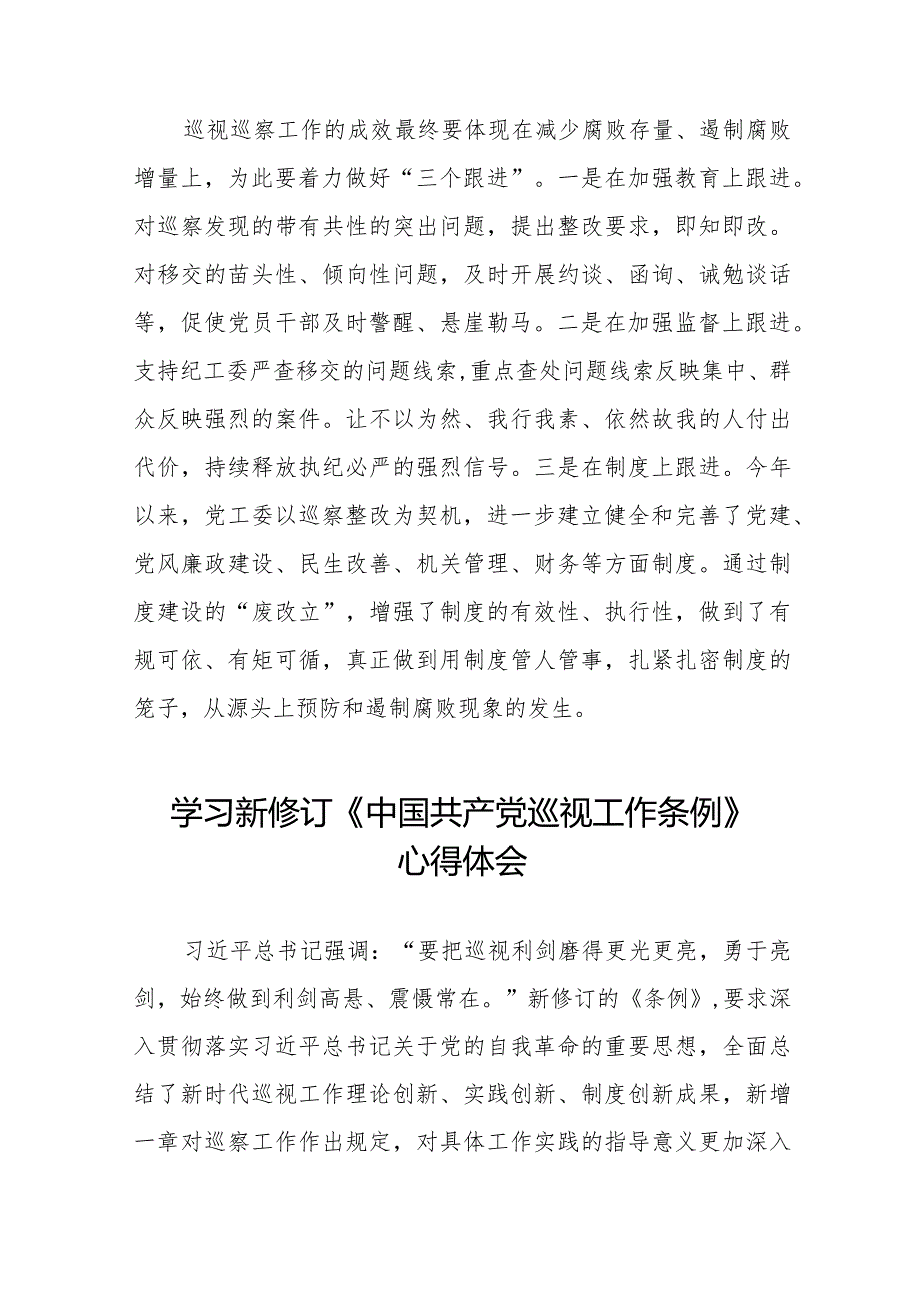 巡视巡察工作的成效最终要体现在减少腐败存量、遏制腐败增量上，为此要着力做好“三个跟进”。一是在加强教育上跟进。对巡察发现的带有共性的突出问题，提出整改要求，即知即改。对移交的苗头性、倾向性问题，及时开展约谈、函询、诫勉谈话等，促使党员干部及时警醒、悬崖勒马。二是在加强监督上跟进。支持纪工委严查移交的问题线索，重点查处问题线索反映集中、群众反映强烈的案件。让不以为然、我行我素、依然故我的人付出代价，持续释放执纪必严的强烈信号。三是在制度上跟进。今年以来，党工委以巡察整改为契机，进一步建立健全和完善了党建、党风廉政建设、民生改善、机关管理、财务等方面制度。通过制度建设的“废改立”，增强了制度的有效性、执行性，做到了有规可依、有矩可循，真正做到用制度管人管事，扎紧扎密制度的笼子，从源头上预防和遏制腐败现象的发生。

学习新修订《中国共产党巡视工作条例》心得体会

习近平总书记强调：“要把巡视利剑磨得更光更亮，勇于亮剑，始终做到利剑高悬、震慑常在。”新修订的《条例》，要求深入贯彻落实习近平总书记关于党的自我革命的重要思想，全面总结了新时代巡视工作理论创新、实践创新、制度创新成果，新增一章对巡察工作作出规定，对具体工作实践的指导意义更加深入